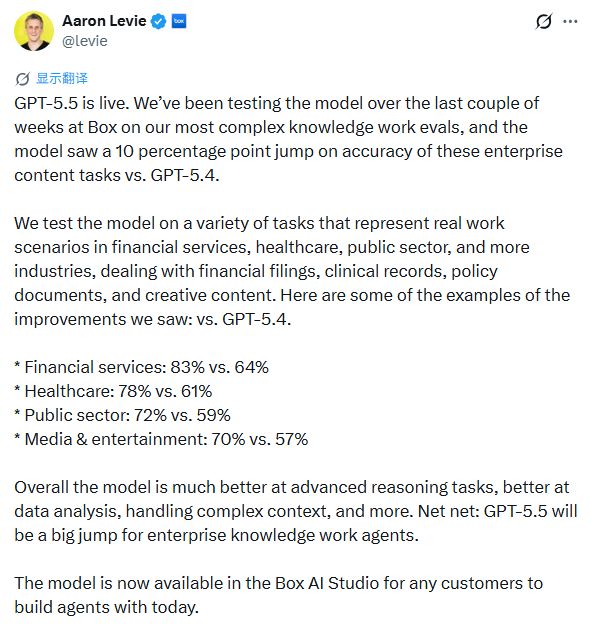 Aaron Levie
box
@levie

显示翻译

GPT-5.5 is live. We've been testing the model over the last couple of weeks at Box on our most complex knowledge work evals, and the model saw a 10 percentage point jump on accuracy of these enterprise content tasks vs. GPT-5.4.

We test the model on a variety of tasks that represent real work scenarios in financial services, healthcare, public sector, and more industries, dealing with financial filings, clinical records, policy documents, and creative content. Here are some of the examples of the improvements we saw: vs. GPT-5.4.

* Financial services: 83% vs. 64%
* Healthcare: 78% vs. 61%
* Public sector: 72% vs. 59%
* Media & entertainment: 70% vs. 57%

Overall the model is much better at advanced reasoning tasks, better at data analysis, handling complex context, and more. Net net: GPT-5.5 will be a big jump for enterprise knowledge work agents.

The model is now available in the Box AI Studio for any customers to build agents with today.